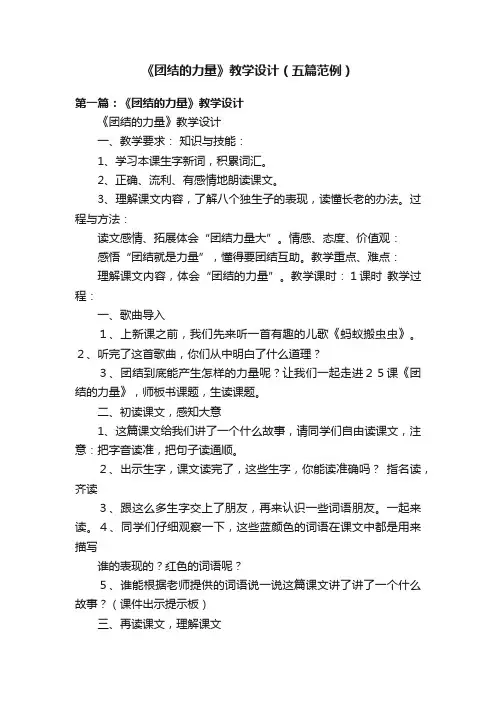 《团结的力量》教学设计（五篇范例）

第一篇：《团结的力量》教学设计

《团结的力量》教学设计

一、教学要求： 知识与技能：

1、学习本课生字新词，积累词汇。

2、正确、流利、有感情地朗读课文。

3、理解课文内容，了解八个独生子的表现，读懂长老的办法。过程与方法：

读文感情、拓展体会“团结力量大”。情感、态度、价值观：

感悟“团结就是力量”，懂得要团结互助。教学重点、难点：

理解课文内容，体会“团结的力量”。教学课时：1课时 教学过程：

一、歌曲导入

1、上新课之前，我们先来听一首有趣的儿歌《蚂蚁搬虫虫》。 2、听完了这首歌曲，你们从中明白了什么道理？

3、团结到底能产生怎样的力量呢？让我们一起走进25课《团结的力量》，师板书课题，生读课题。

二、初读课文，感知大意

1、这篇课文给我们讲了一个什么故事，请同学们自由读课文，注意：把字音读准，把句子读通顺。

2、出示生字，课文读完了，这些生字，你能读准确吗？ 指名读，齐读

3、跟这么多生字交上了朋友，再来认识一些词语朋友。一起来读。 4、同学们仔细观察一下，这些蓝颜色的词语在课文中都是用来描写

谁的表现的？红色的词语呢？

5、谁能根据老师提供的词语说一说这篇课文讲了讲了一个什么故事？（课件出示提示板）

三、再读课文，理解课文